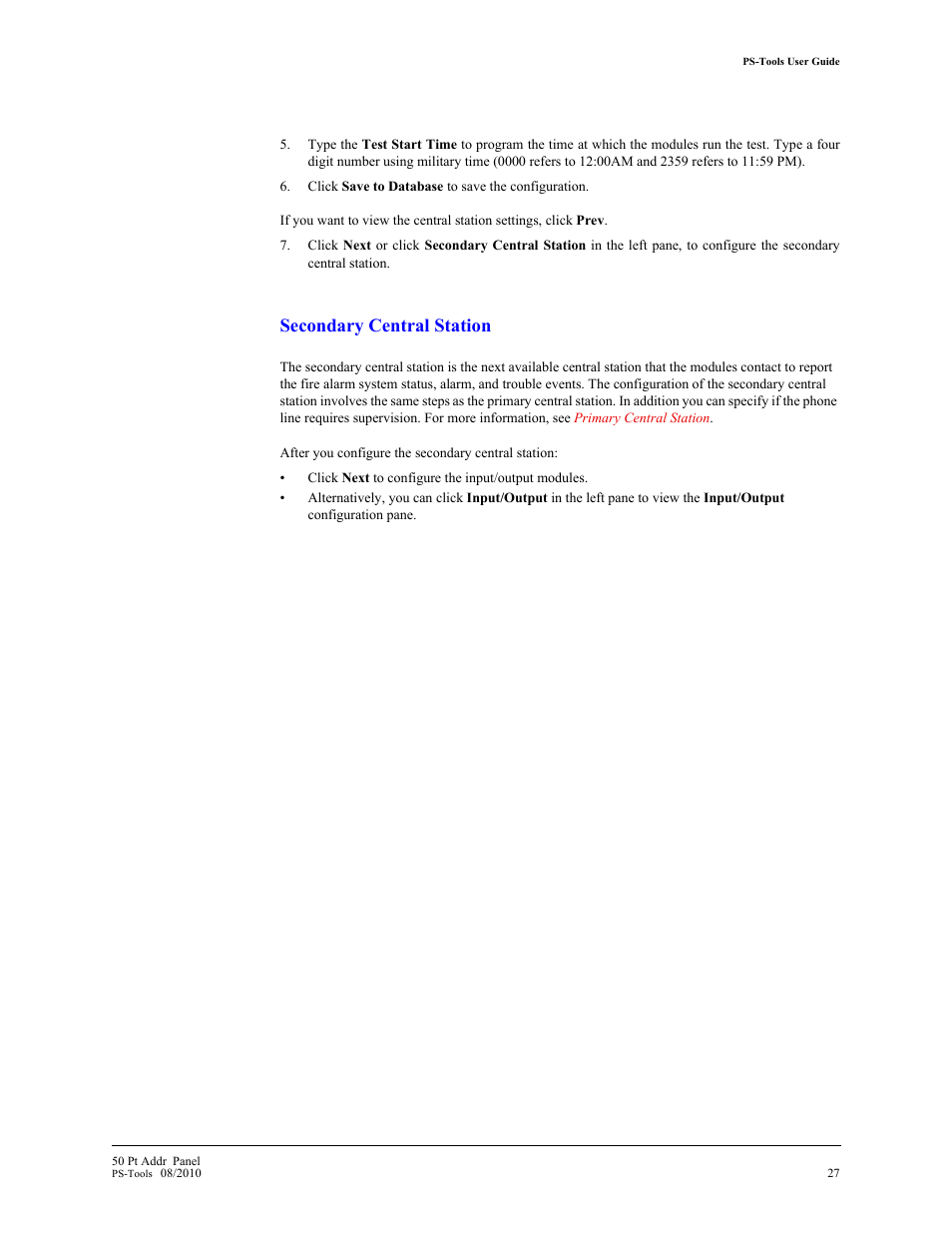 PS-Tools User Guide

5. Type the Test Start Time to program the time at which the modules run the test. Type a four digit number using military time (0000 refers to 12:00AM and 2359 refers to 11:59 PM).

6. Click Save to Database to save the configuration.

If you want to view the central station settings, click Prev.

7. Click Next or click Secondary Central Station in the left pane, to configure the secondary central station.

Secondary Central Station

The secondary central station is the next available central station that the modules contact to report the fire alarm system status, alarm, and trouble events. The configuration of the secondary central station involves the same steps as the primary central station. In addition you can specify if the phone line requires supervision. For more information, see Primary Central Station.

After you configure the secondary central station:

• Click Next to configure the input/output modules.

• Alternatively, you can click Input/Output in the left pane to view the Input/Output configuration pane.

50 Pt Addr Panel
PS-Tools 08/2010

27